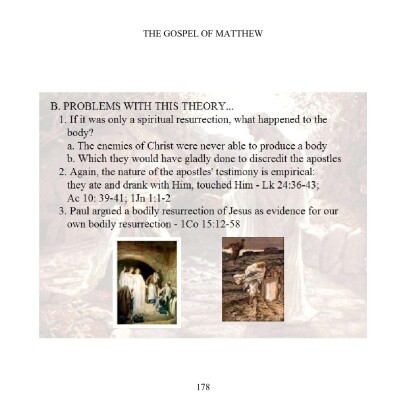 THE GOSPEL OF MATTHEW

B. PROBLEMS WITH THIS THEORY...

1. If it was only a spiritual resurrection, what happened to the body?

a. The enemies of Christ were never able to produce a body

b. Which they would have gladly done to discredit the apostles

2. Again, the nature of the apostles' testimony is empirical: they ate and drank with Him, touched Him - Lk 24:36-43; Ac 10: 39-41; 1Jn 1:1-2

3. Paul argued a bodily resurrection of Jesus as evidence for our own bodily resurrection - 1Co 15:12-58

178